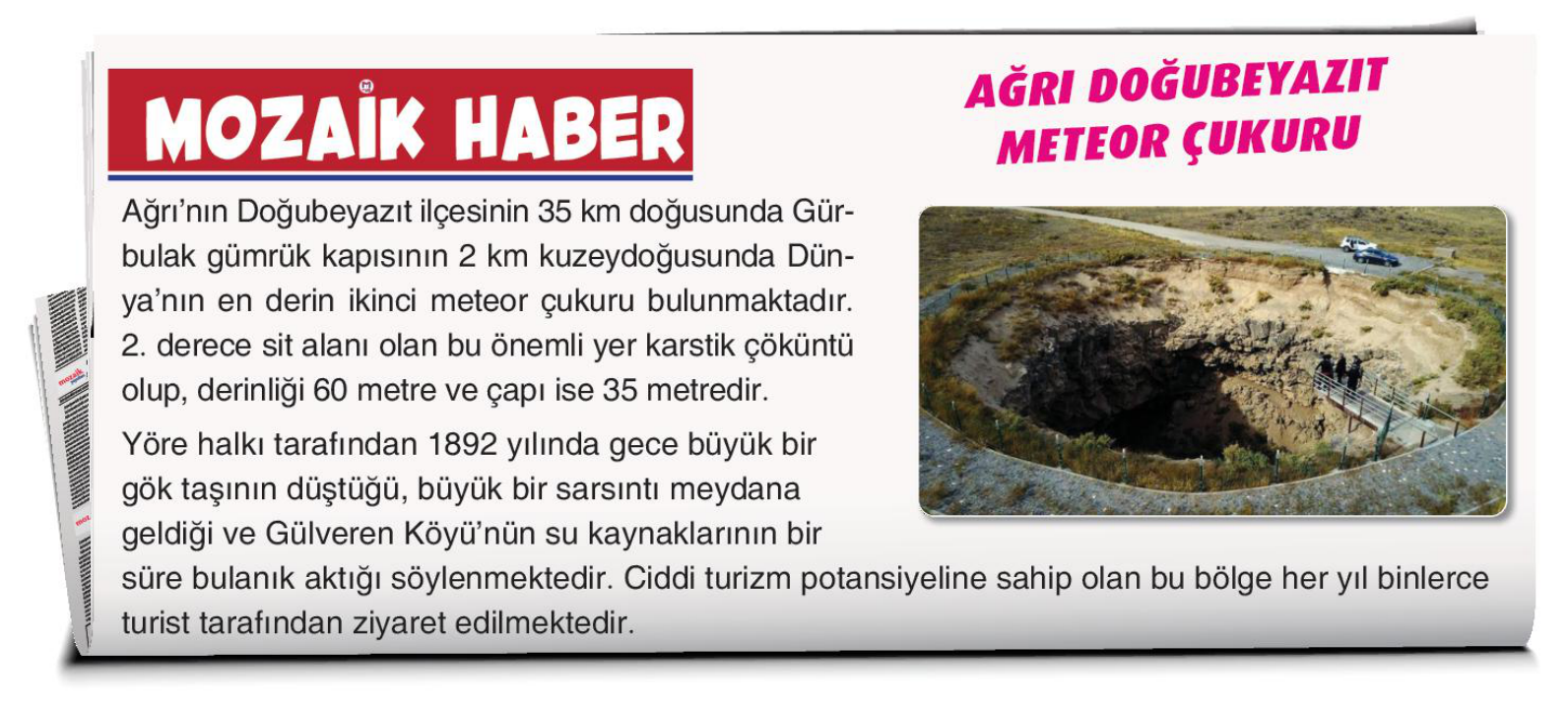 MOZAİK HABER

AĞRI DOĞUBEYAZIT METEOR ÇUKURU

Ağrı'nın Doğubeyazıt ilçesinin 35 km doğusunda Gürbulak gümrük kapısının 2 km kuzeydoğusunda Dünya'nın en derin ikinci meteor çukuru bulunmaktadır. 2. derece sit alanı olan bu önemli yer karstik çöküntü olup, derinliği 60 metre ve çapı ise 35 metredir.

Yöre halkı tarafından 1892 yılında gece büyük bir gök taşının düştüğü, büyük bir sarsıntı meydana geldiği ve Gülveren Köyü'nün su kaynaklarının bir süre bulanık aktığı söylenmektedir. Ciddi turizm potansiyeline sahip olan bu bölge her yıl binlerce turist tarafından ziyaret edilmektedir.